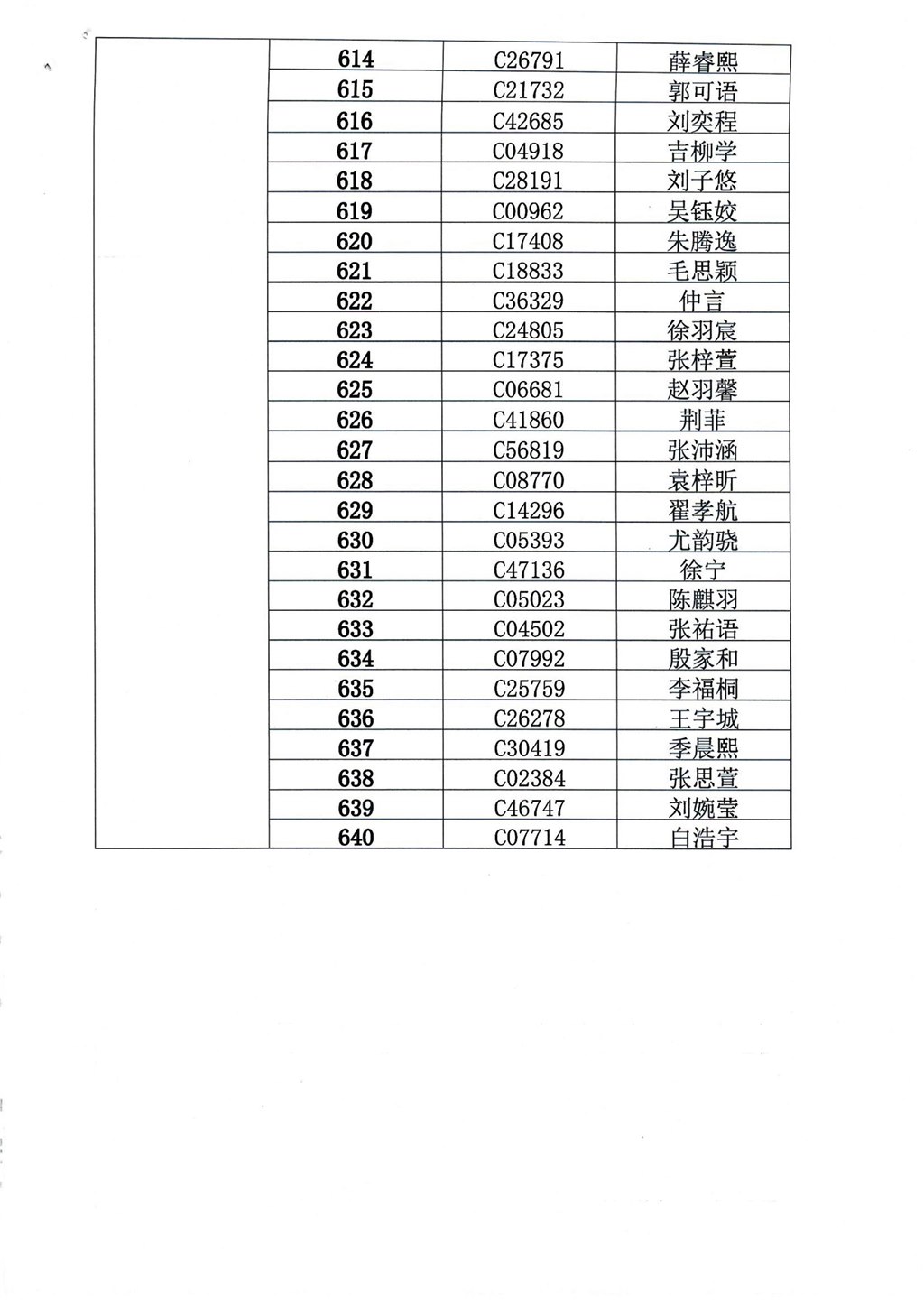 |  | 614 | C26791 | 薛睿熙 |
|---|---|---|---|
|  | 615 | C21732 | 郭可语 |
|  | 616 | C42685 | 刘奕程 |
|  | 617 | C04918 | 吉柳学 |
|  | 618 | C28191 | 刘子悠 |
|  | 619 | C00962 | 吴钰姣 |
|  | 620 | C17408 | 朱腾逸 |
|  | 621 | C18833 | 毛思颖 |
|  | 622 | C36329 | 仲言 |
|  | 623 | C24805 | 徐羽宸 |
|  | 624 | C17375 | 张梓萱 |
|  | 625 | C06681 | 赵羽馨 |
|  | 626 | C41860 | 荆菲 |
|  | 627 | C56819 | 张沛涵 |
|  | 628 | C08770 | 袁梓昕 |
|  | 629 | C14296 | 翟孝航 |
|  | 630 | C05393 | 尤韵骁 |
|  | 631 | C47136 | 徐宁 |
|  | 632 | C05023 | 陈麒羽 |
|  | 633 | C04502 | 张祐语 |
|  | 634 | C07992 | 殷家和 |
|  | 635 | C25759 | 李福桐 |
|  | 636 | C26278 | 王宇城 |
|  | 637 | C30419 | 季晨熙 |
|  | 638 | C02384 | 张思萱 |
|  | 639 | C46747 | 刘婉莹 |
|  | 640 | C07714 | 白浩宇 |